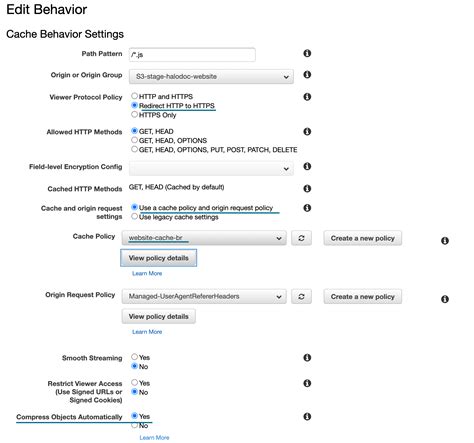 Edit Behavior

Cache Behavior Settings

Path Pattern /*.js

Origin or Origin Group S3-stage-halodoc-website

Viewer Protocol Policy
HTTP and HTTPS
Redirect HTTP to HTTPS
HTTPS Only

Allowed HTTP Methods
GET, HEAD
GET, HEAD, OPTIONS
GET, HEAD, OPTIONS, PUT, POST, PATCH, DELETE

Field-level Encryption Config

Cached HTTP Methods GET, HEAD (Cached by default)

Cache and origin request settings
Use a cache policy and origin request policy
Use legacy cache settings

Cache Policy website-cache-br
Create a new policy
View policy details
Learn More

Origin Request Policy Managed-UserAgentRefererHeaders
Create a new policy
View policy details
Learn More

Smooth Streaming
Yes
No

Restrict Viewer Access (Use Signed URLs or Signed Cookies)
Yes
No

Compress Objects Automatically
Yes
No
Learn More